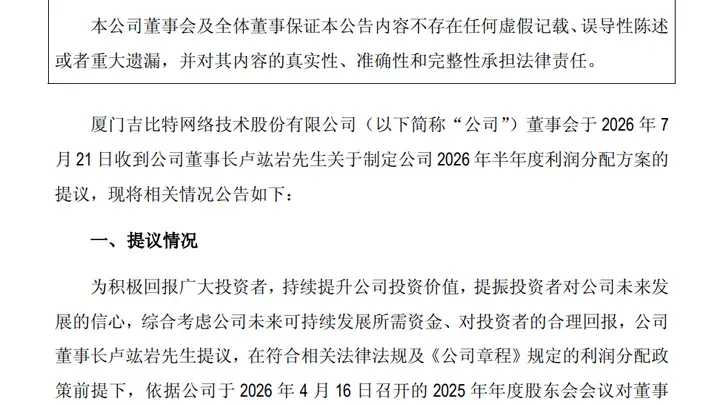 本公司董事会及全体董事保证本公告内容不存在任何虚假记载、误导性陈述或者重大遗漏，并对其内容的真实性、准确性和完整性承担法律责任。

厦门吉比特网络技术股份有限公司（以下简称“公司”）董事会于 2026 年 7 月 21 日收到公司董事长卢竑岩先生关于制定公司 2026 年半年度利润分配方案的提议，现将相关情况公告如下：

一、提议情况

为积极回报广大投资者，持续提升公司投资价值，提振投资者对公司未来发展的信心，综合考虑公司未来可持续发展所需资金、对投资者的合理回报，公司董事长卢竑岩先生提议，在符合相关法律法规及《公司章程》规定的利润分配政策前提下，依据公司于 2026 年 4 月 16 日召开的 2025 年年度股东会会议对董事